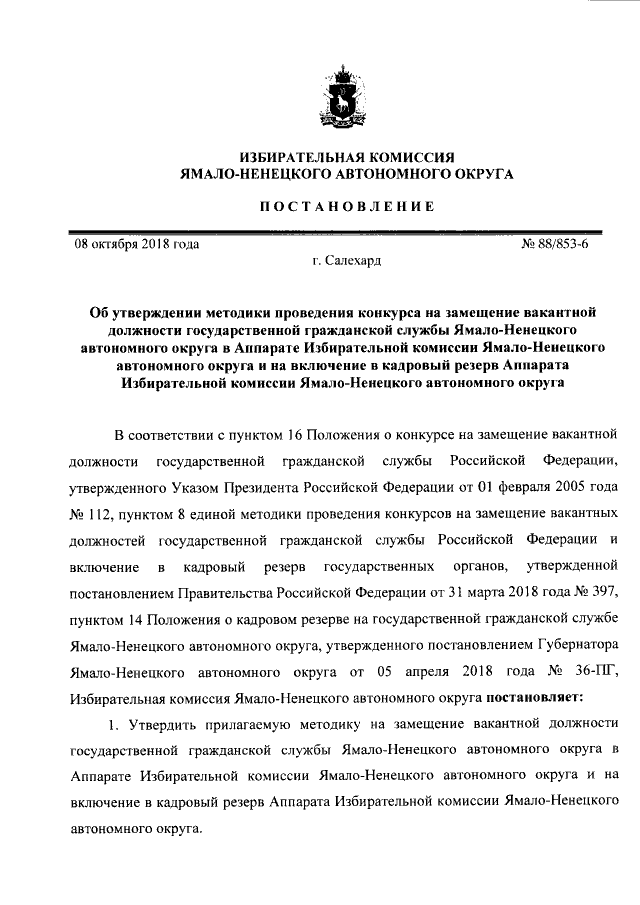 ИЗБИРАТЕЛЬНАЯ КОМИССИЯ
ЯМАЛО-НЕНЕЦКОГО АВТОНОМНОГО ОКРУГА

ПОСТАНОВЛЕНИЕ

08 октября 2018 года

№ 88/853-6

г. Салехард

Об утверждении методики проведения конкурса на замещение вакантной должности государственной гражданской службы Ямало-Ненецкого автономного округа в Аппарате Избирательной комиссии Ямало-Ненецкого автономного округа и на включение в кадровый резерв Аппарата Избирательной комиссии Ямало-Ненецкого автономного округа

В соответствии с пунктом 16 Положения о конкурсе на замещение вакантной должности государственной гражданской службы Российской Федерации, утвержденного Указом Президента Российской Федерации от 01 февраля 2005 года № 112, пунктом 8 единой методики проведения конкурсов на замещение вакантных должностей государственной гражданской службы Российской Федерации и включение в кадровый резерв государственных органов, утвержденной постановлением Правительства Российской Федерации от 31 марта 2018 года № 397, пунктом 14 Положения о кадровом резерве на государственной гражданской службе Ямало-Ненецкого автономного округа, утвержденного постановлением Губернатора Ямало-Ненецкого автономного округа от 05 апреля 2018 года № 36-ПГ, Избирательная комиссия Ямало-Ненецкого автономного округа постановляет:

1. Утвердить прилагаемую методику на замещение вакантной должности государственной гражданской службы Ямало-Ненецкого автономного округа в Аппарате Избирательной комиссии Ямало-Ненецкого автономного округа и на включение в кадровый резерв Аппарата Избирательной комиссии Ямало-Ненецкого автономного округа.